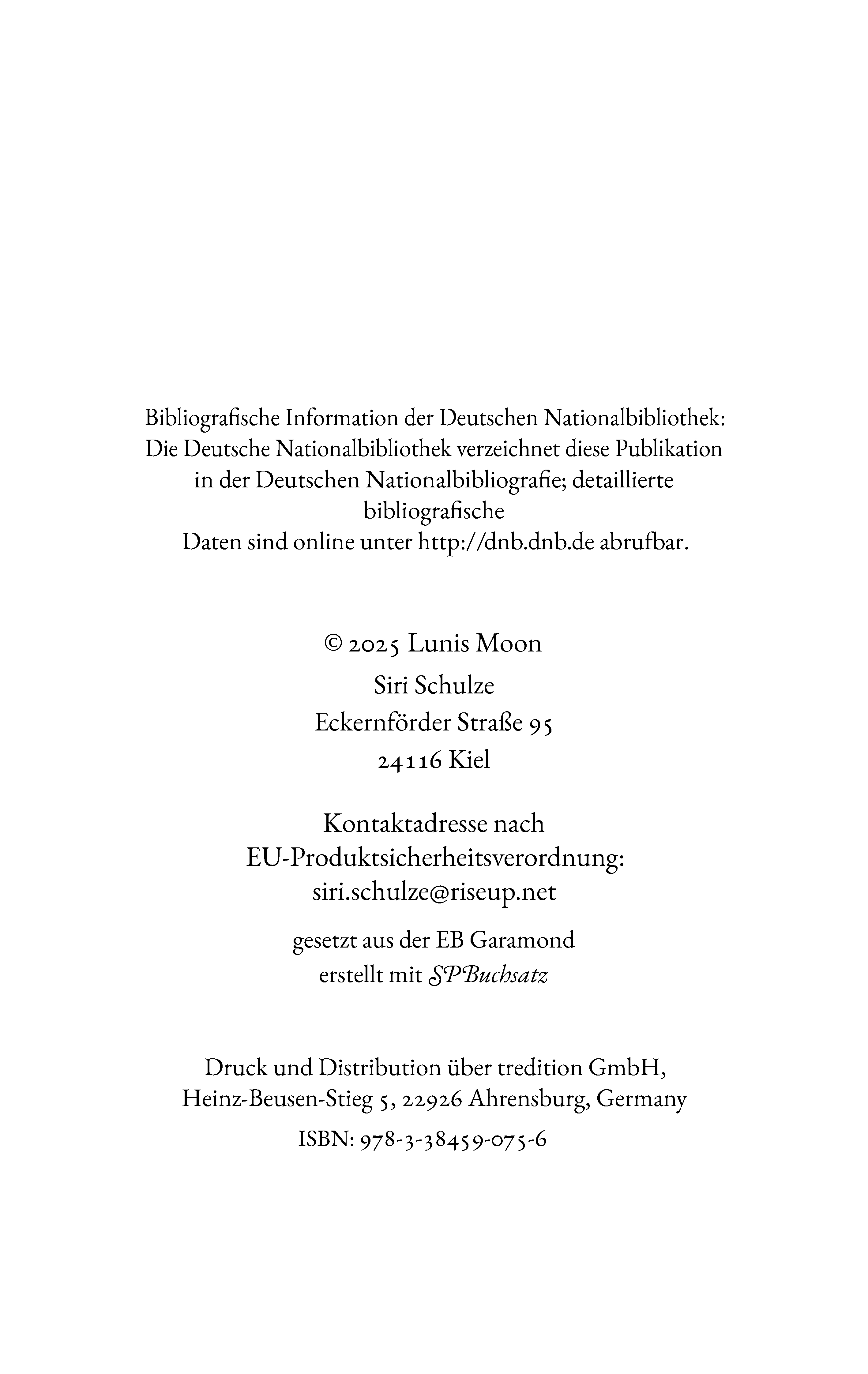 Bibliografische Information der Deutschen Nationalbibliothek: Die Deutsche Nationalbibliothek verzeichnet diese Publikation in der Deutschen Nationalbibliografie; detaillierte bibliografische Daten sind online unter http://dnb.dnb.de abrufbar.

© 2025 Lunis Moon
Siri Schulze
Eckernförder Straße 95
24116 Kiel

Kontaktadresse nach EU-Produktsicherheitsverordnung:
siri.schulze@riseup.net

gesetzt aus der EB Garamond
erstellt mit SPBuchsatz

Druck und Distribution über tredition GmbH,
Heinz-Beusen-Stieg 5, 22926 Ahrensburg, Germany

ISBN: 978-3-38459-075-6